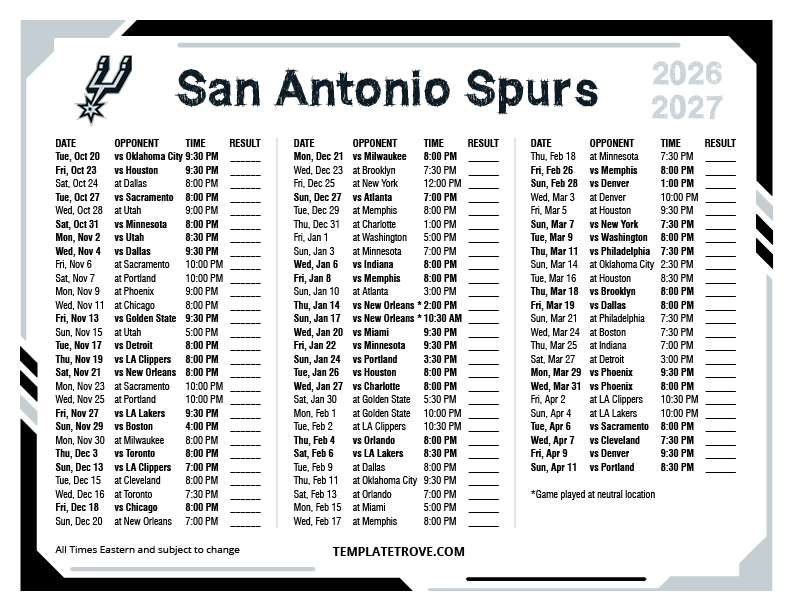 San Antonio Spurs

2026
2027

| DATE | OPPONENT | TIME | RESULT |
|---|---|---|---|
| Tue, Oct 20 | vs Oklahoma City | 9:30 PM | ____ |
| Fri, Oct 23 | vs Houston | 9:30 PM | ____ |
| Sat, Oct 24 | at Dallas | 8:00 PM | ____ |
| Tue, Oct 27 | vs Sacramento | 8:00 PM | ____ |
| Wed, Oct 28 | at Utah | 9:00 PM | ____ |
| Sat, Oct 31 | vs Minnesota | 8:00 PM | ____ |
| Mon, Nov 2 | vs Utah | 8:30 PM | ____ |
| Wed, Nov 4 | vs Dallas | 9:30 PM | ____ |
| Fri, Nov 6 | at Sacramento | 10:00 PM | ____ |
| Sat, Nov 7 | at Portland | 10:00 PM | ____ |
| Mon, Nov 9 | at Phoenix | 9:00 PM | ____ |
| Wed, Nov 11 | at Chicago | 8:00 PM | ____ |
| Fri, Nov 13 | vs Golden State | 9:30 PM | ____ |
| Sun, Nov 15 | at Utah | 5:00 PM | ____ |
| Tue, Nov 17 | vs Detroit | 8:00 PM | ____ |
| Thu, Nov 19 | vs LA Clippers | 8:00 PM | ____ |
| Sat, Nov 21 | vs New Orleans | 8:00 PM | ____ |
| Mon, Nov 23 | at Sacramento | 10:00 PM | ____ |
| Wed, Nov 25 | at Portland | 10:00 PM | ____ |
| Fri, Nov 27 | vs LA Lakers | 9:30 PM | ____ |
| Sun, Nov 29 | vs Boston | 4:00 PM | ____ |
| Mon, Nov 30 | at Milwaukee | 8:00 PM | ____ |
| Thu, Dec 3 | vs Toronto | 8:00 PM | ____ |
| Sun, Dec 13 | vs LA Clippers | 7:00 PM | ____ |
| Tue, Dec 15 | at Cleveland | 8:00 PM | ____ |
| Wed, Dec 16 | at Toronto | 7:30 PM | ____ |
| Fri, Dec 18 | vs Chicago | 8:00 PM | ____ |
| Sun, Dec 20 | at New Orleans | 7:00 PM | ____ |

| DATE | OPPONENT | TIME | RESULT |
|---|---|---|---|
| Mon, Dec 21 | vs Milwaukee | 8:00 PM | ____ |
| Wed, Dec 23 | at Brooklyn | 7:30 PM | ____ |
| Fri, Dec 25 | at New York | 12:00 PM | ____ |
| Sun, Dec 27 | vs Atlanta | 7:00 PM | ____ |
| Tue, Dec 29 | at Memphis | 8:00 PM | ____ |
| Thu, Dec 31 | at Charlotte | 1:00 PM | ____ |
| Fri, Jan 1 | at Washington | 5:00 PM | ____ |
| Sun, Jan 3 | at Minnesota | 7:00 PM | ____ |
| Wed, Jan 6 | vs Indiana | 8:00 PM | ____ |
| Fri, Jan 8 | vs Memphis | 8:00 PM | ____ |
| Sun, Jan 10 | at Atlanta | 3:00 PM | ____ |
| Thu, Jan 14 | vs New Orleans * | 2:00 PM | ____ |
| Sun, Jan 17 | vs New Orleans * | 10:30 AM | ____ |
| Wed, Jan 20 | vs Miami | 9:30 PM | ____ |
| Fri, Jan 22 | vs Minnesota | 9:30 PM | ____ |
| Sun, Jan 24 | vs Portland | 3:30 PM | ____ |
| Tue, Jan 26 | vs Houston | 8:00 PM | ____ |
| Wed, Jan 27 | vs Charlotte | 8:00 PM | ____ |
| Sat, Jan 30 | at Golden State | 5:30 PM | ____ |
| Mon, Feb 1 | at Golden State | 10:00 PM | ____ |
| Tue, Feb 2 | at LA Clippers | 10:30 PM | ____ |
| Thu, Feb 4 | vs Orlando | 8:00 PM | ____ |
| Sat, Feb 6 | vs LA Lakers | 8:30 PM | ____ |
| Tue, Feb 9 | at Dallas | 8:00 PM | ____ |
| Thu, Feb 11 | at Oklahoma City | 9:30 PM | ____ |
| Sat, Feb 13 | at Orlando | 7:00 PM | ____ |
| Mon, Feb 15 | at Miami | 5:00 PM | ____ |
| Wed, Feb 17 | at Memphis | 8:00 PM | ____ |

| DATE | OPPONENT | TIME | RESULT |
|---|---|---|---|
| Thu, Feb 18 | at Minnesota | 7:30 PM | ____ |
| Fri, Feb 26 | vs Memphis | 8:00 PM | ____ |
| Sun, Feb 28 | vs Denver | 1:00 PM | ____ |
| Wed, Mar 3 | at Denver | 10:00 PM | ____ |
| Fri, Mar 5 | at Houston | 9:30 PM | ____ |
| Sun, Mar 7 | vs New York | 7:30 PM | ____ |
| Tue, Mar 9 | vs Washington | 8:00 PM | ____ |
| Thu, Mar 11 | vs Philadelphia | 7:30 PM | ____ |
| Sun, Mar 14 | at Oklahoma City | 2:30 PM | ____ |
| Tue, Mar 16 | at Houston | 8:30 PM | ____ |
| Thu, Mar 18 | vs Brooklyn | 8:00 PM | ____ |
| Fri, Mar 19 | vs Dallas | 8:00 PM | ____ |
| Sun, Mar 21 | at Philadelphia | 7:30 PM | ____ |
| Wed, Mar 24 | at Boston | 7:30 PM | ____ |
| Thu, Mar 25 | at Indiana | 7:00 PM | ____ |
| Sat, Mar 27 | at Detroit | 3:00 PM | ____ |
| Mon, Mar 29 | vs Phoenix | 9:30 PM | ____ |
| Wed, Mar 31 | vs Phoenix | 8:00 PM | ____ |
| Fri, Apr 2 | at LA Clippers | 10:30 PM | ____ |
| Sun, Apr 4 | at LA Lakers | 10:00 PM | ____ |
| Tue, Apr 6 | vs Sacramento | 8:00 PM | ____ |
| Wed, Apr 7 | vs Cleveland | 7:30 PM | ____ |
| Fri, Apr 9 | vs Denver | 9:30 PM | ____ |
| Sun, Apr 11 | vs Portland | 8:30 PM | ____ |

*Game played at neutral location

All Times Eastern and subject to change

TEMPLATETROVE.COM